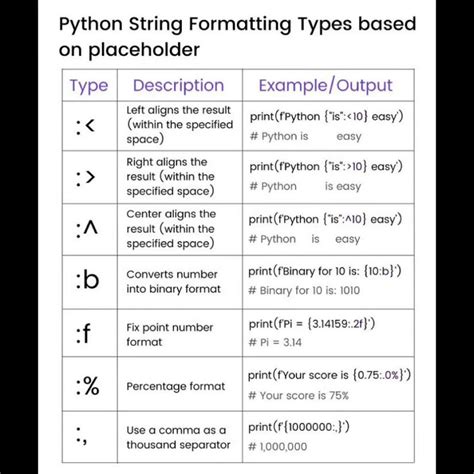 Python String Formatting Types based on placeholder

| Type | Description | Example/Output |
|---|---|---|
| :< | Left aligns the result (within the specified space) | print(f'Python {"is":<10} easy') # Python is easy |
| :> | Right aligns the result (within the specified space) | print(f'Python {"is":>10} easy') # Python is easy |
| :^ | Center aligns the result (within the specified space) | print(f'Python {"is":^10} easy') # Python is easy |
| :b | Converts number into binary format | print(f'Binary for 10 is: {10:b}') # Binary for 10 is: 1010 |
| :f | Fix point number format | print(f'Pi = {3.14159:.2f}') # Pi = 3.14 |
| :% | Percentage format | print(f'Your score is {0.75:.0%}') # Your score is 75% |
| :, | Use a comma as a thousand separator | print(f'{1000000:,}') # 1,000,000 |